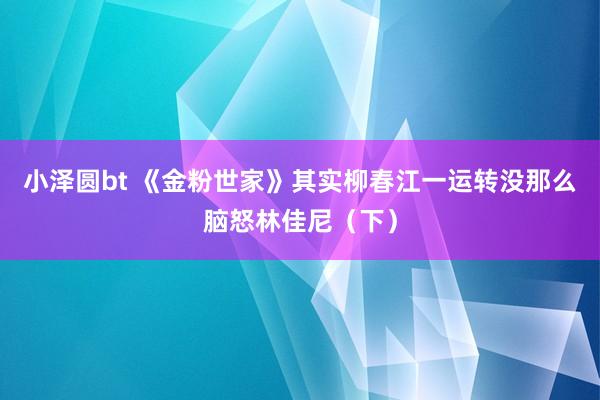 小泽圆bt 《金粉世家》其实柳春江一运转没那么脑怒林佳尼（下）